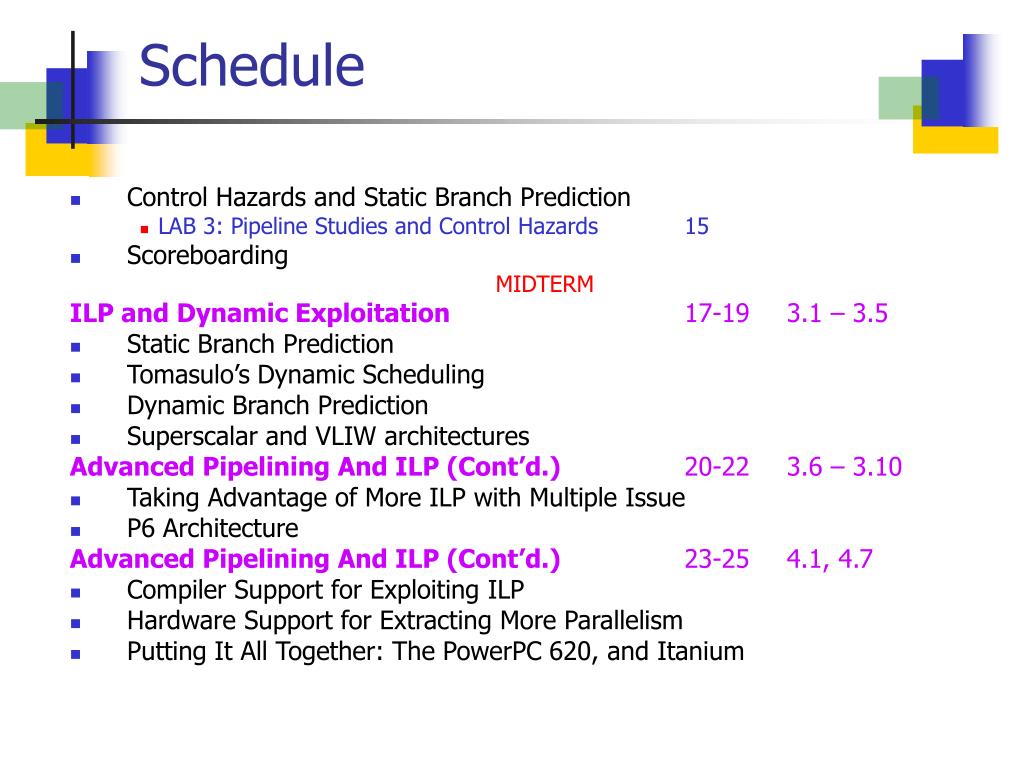 Schedule

- Control Hazards and Static Branch Prediction
  - LAB 3: Pipeline Studies and Control Hazards 15
- Scoreboarding

MIDTERM

ILP and Dynamic Exploitation 17-19 3.1 – 3.5
- Static Branch Prediction
- Tomasulo's Dynamic Scheduling
- Dynamic Branch Prediction
- Superscalar and VLIW architectures

Advanced Pipelining And ILP (Cont'd.) 20-22 3.6 – 3.10
- Taking Advantage of More ILP with Multiple Issue
- P6 Architecture

Advanced Pipelining And ILP (Cont'd.) 23-25 4.1, 4.7
- Compiler Support for Exploiting ILP
- Hardware Support for Extracting More Parallelism
- Putting It All Together: The PowerPC 620, and Itanium